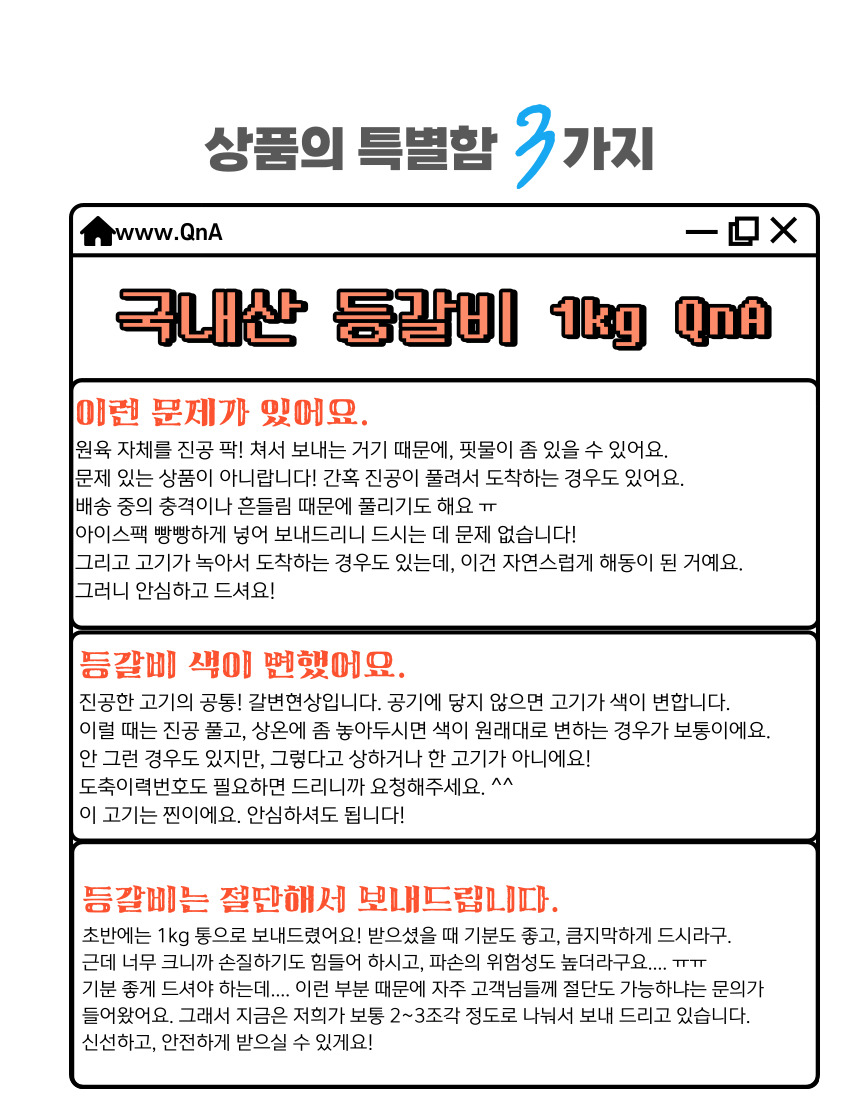 상품의 특별함 3가지

www.QnA

국내산 등갈비 1kg QnA

이런 문제가 있어요.

원육 자체를 진공 팍! 쳐서 보내는 거기 때문에, 핏물이 좀 있을 수 있어요.
문제 있는 상품이 아니랍니다! 간혹 진공이 풀려서 도착하는 경우도 있어요.
배송 중의 충격이나 흔들림 때문에 풀리기도 해요 ㅠ
아이스팩 빵빵하게 넣어 보내드리니 드시는 데 문제 없습니다!
그리고 고기가 녹아서 도착하는 경우도 있는데, 이건 자연스럽게 해동이 된 거예요.
그러니 안심하고 드셔요!

등갈비 색이 변했어요.

진공한 고기의 공통! 갈변현상입니다. 공기에 닿지 않으면 고기가 색이 변합니다.
이럴 때는 진공 풀고, 상온에 좀 놓아두시면 색이 원래대로 변하는 경우가 보통이에요.
안 그런 경우도 있지만, 그렇다고 상하거나 한 고기가 아니에요!
도축이력번호도 필요하면 드리니까 요청해주세요. ^^
이 고기는 찐이에요. 안심하셔도 됩니다!

등갈비는 절단해서 보내드립니다.

초반에는 1kg 통으로 보내드렸어요! 받으셨을 때 기분도 좋고, 큼지막하게 드시라구.
근데 너무 크니까 손질하기도 힘들어 하시고, 파손의 위험성도 높더라구요.... ㅠㅠ
기분 좋게 드셔야 하는데.... 이런 부분 때문에 자주 고객님들께 절단도 가능하냐는 문의가 들어왔어요. 그래서 지금은 저희가 보통 2~3조각 정도로 나눠서 보내 드리고 있습니다.
신선하고, 안전하게 받으실 수 있게요!